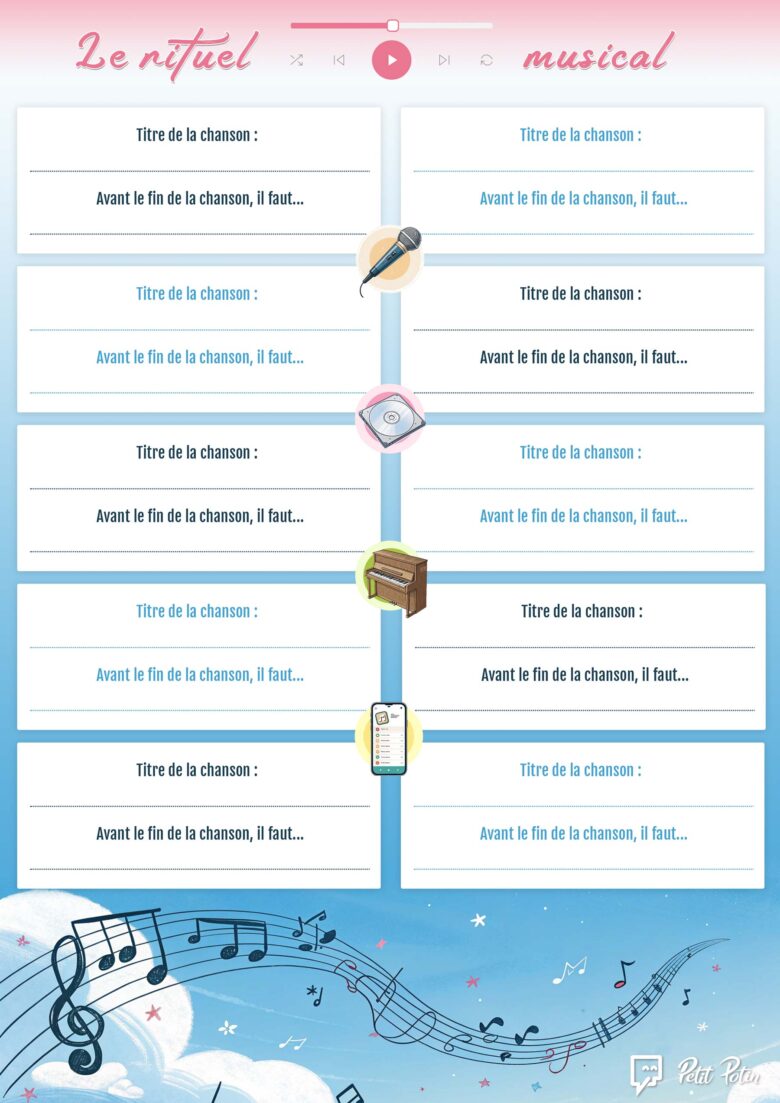 Le rituel musical

Titre de la chanson :

Avant le fin de la chanson, il faut...

Titre de la chanson :

Avant le fin de la chanson, il faut...

Titre de la chanson :

Avant le fin de la chanson, il faut...

Titre de la chanson :

Avant le fin de la chanson, il faut...

Titre de la chanson :

Avant le fin de la chanson, il faut...

Titre de la chanson :

Avant le fin de la chanson, il faut...

Titre de la chanson :

Avant le fin de la chanson, il faut...

Titre de la chanson :

Avant le fin de la chanson, il faut...

Titre de la chanson :

Avant le fin de la chanson, il faut...

Titre de la chanson :

Avant le fin de la chanson, il faut...

Petit Potin